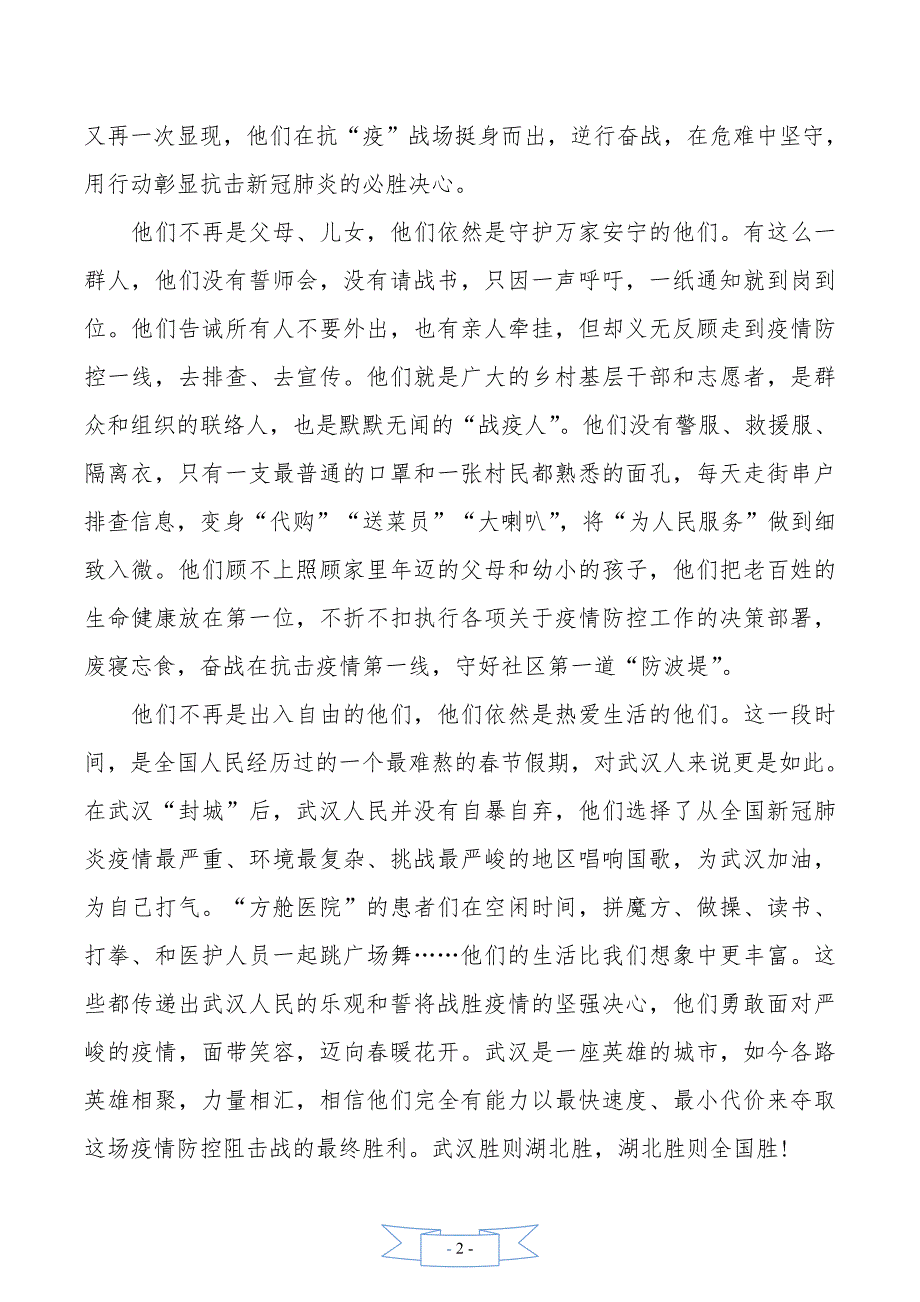 又再一次显现，他们在抗“疫”战场挺身而出，逆行奋战，在危难中坚守，用行动彰显抗击新冠肺炎的必胜决心。

他们不再是父母、儿女，他们依然是守护万家安宁的他们。有这么一群人，他们没有誓师会，没有请战书，只因一声呼吁，一纸通知就到岗到位。他们告诫所有人不要外出，也有亲人牵挂，但却义无反顾走到疫情防控一线，去排查、去宣传。他们就是广大的乡村基层干部和志愿者，是群众和组织的联络人，也是默默无闻的“战疫人”。他们没有警服、救援服、隔离衣，只有一支最普通的口罩和一张村民都熟悉的面孔，每天走街串户排查信息，变身“代购”“送菜员”“大喇叭”，将“为人民服务”做到细致入微。他们顾不上照顾家里年迈的父母和幼小的孩子，他们把老百姓的生命健康放在第一位，不折不扣执行各项关于疫情防控工作的决策部署，废寝忘食，奋战在抗击疫情第一线，守好社区第一道“防波堤”。

他们不再是出入自由的他们，他们依然是热爱生活的他们。这一段时间，是全国人民经历过的一个最难熬的春节假期，对武汉人来说更是如此。在武汉“封城”后，武汉人民并没有自暴自弃，他们选择了从全国新冠肺炎疫情最严重、环境最复杂、挑战最严峻的地区唱响国歌，为武汉加油，为自己打气。“方舱医院”的患者们在空闲时间，拼魔方、做操、读书、打拳、和医护人员一起跳广场舞……他们的生活比我们想象中更丰富。这些都传递出武汉人民的乐观和誓将战胜疫情的坚强决心，他们勇敢面对严峻的疫情，面带笑容，迈向春暖花开。武汉是一座英雄的城市，如今各路英雄相聚，力量相汇，相信他们完全有能力以最快速度、最小代价来夺取这场疫情防控阻击战的最终胜利。武汉胜则湖北胜，湖北胜则全国胜！

- 2 -